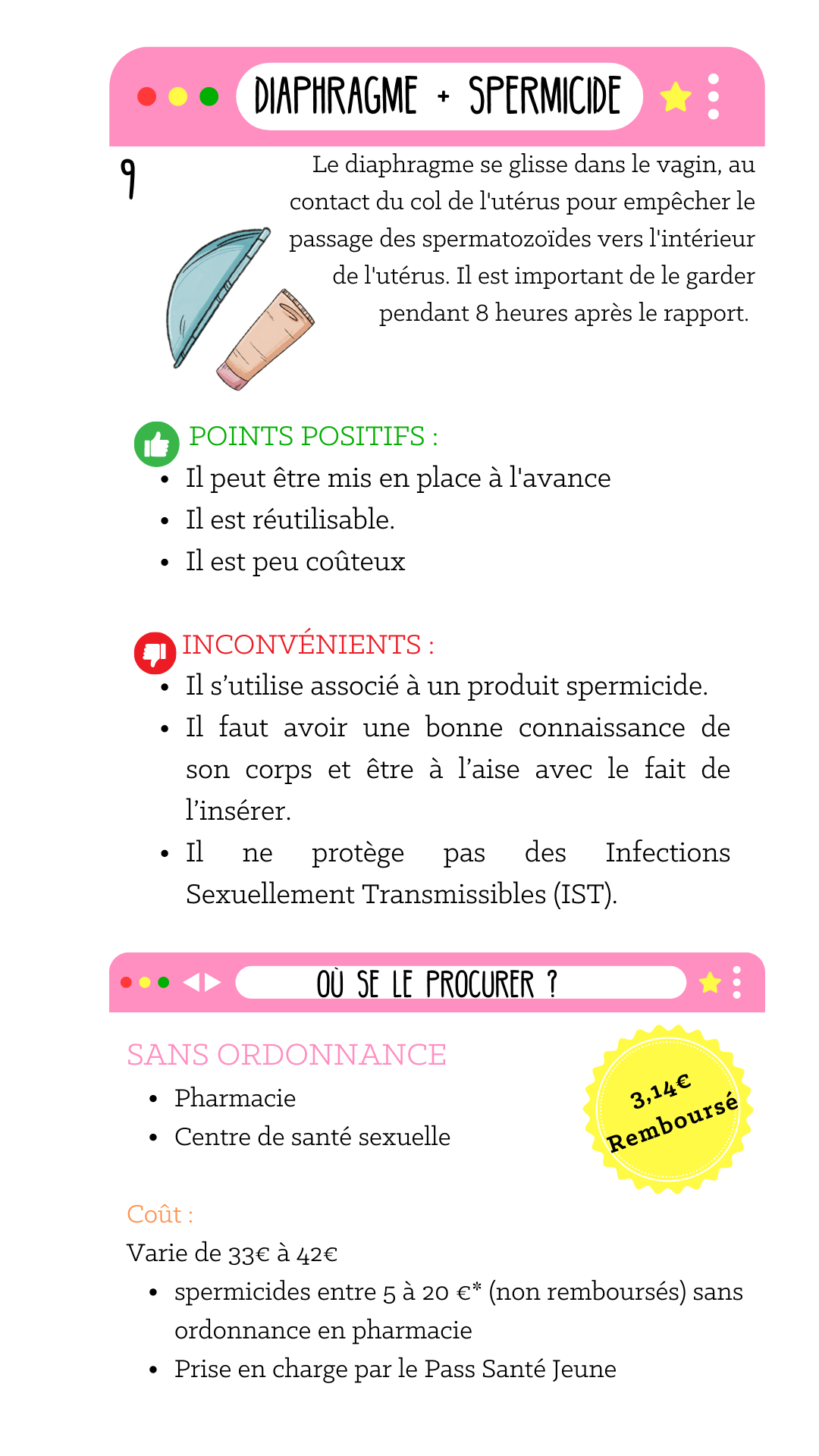 DIAPHRAGME + SPERMICIDE

9

Le diaphragme se glisse dans le vagin, au contact du col de l'utérus pour empêcher le passage des spermatozoïdes vers l'intérieur de l'utérus. Il est important de le garder pendant 8 heures après le rapport.

POINTS POSITIFS :
- Il peut être mis en place à l'avance
- Il est réutilisable.
- Il est peu coûteux

INCONVÉNIENTS :
- Il s'utilise associé à un produit spermicide.
- Il faut avoir une bonne connaissance de son corps et être à l'aise avec le fait de l'insérer.
- Il ne protège pas des Infections Sexuellement Transmissibles (IST).

OÙ SE LE PROCURER ?

SANS ORDONNANCE
- Pharmacie
- Centre de santé sexuelle

3,14€ Remboursé

Coût :
Varie de 33€ à 42€
- spermicides entre 5 à 20 €* (non remboursés) sans ordonnance en pharmacie
- Prise en charge par le Pass Santé Jeune